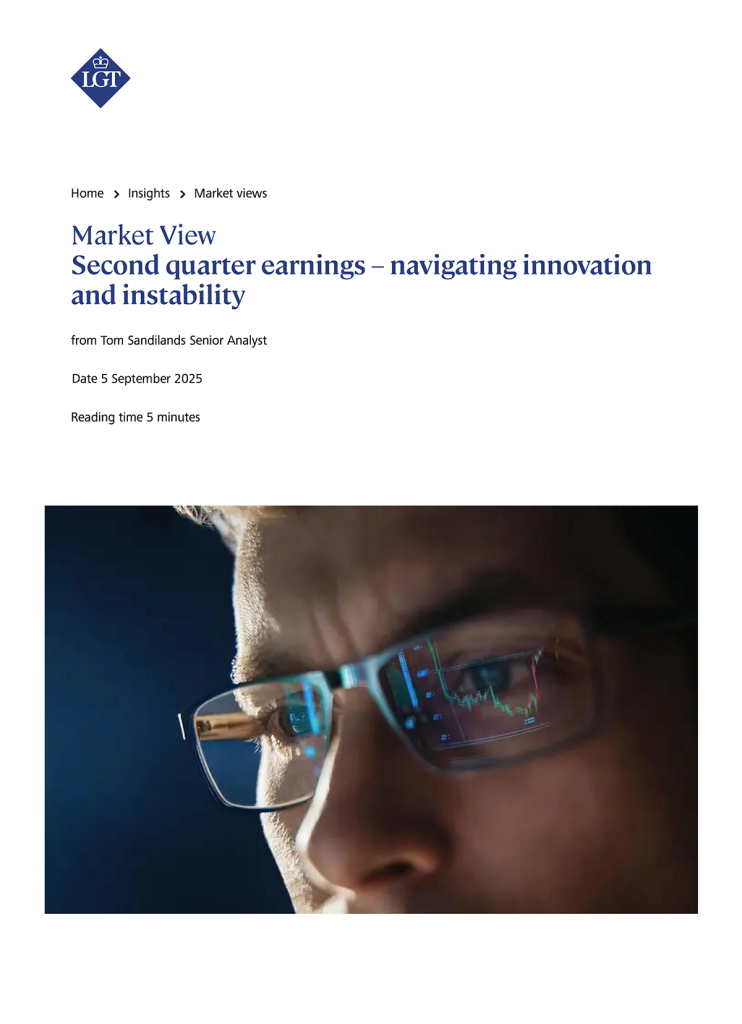 LGT

Home > Insights > Market views

Market View
Second quarter earnings – navigating innovation and instability

from Tom Sandilands Senior Analyst

Date 5 September 2025

Reading time 5 minutes